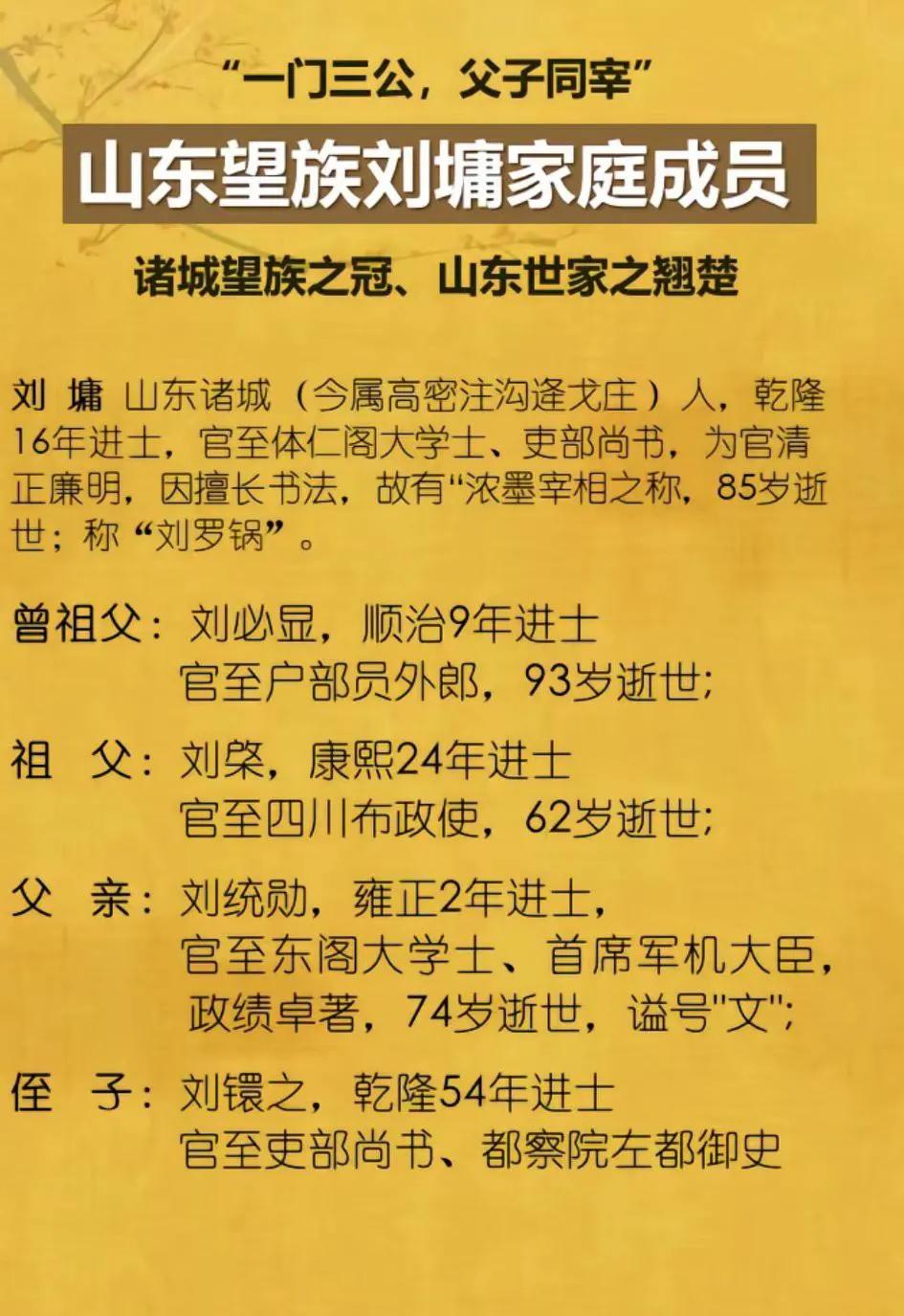 “一门三公，父子同宰”

山东望族刘墉家庭成员

诸城望族之冠、山东世家之翘楚

刘 墉 山东诸城（今属高密注沟逄戈庄）人，乾隆16年进士，官至体仁阁大学士、吏部尚书，为官清正廉明，因擅长书法，故有“浓墨宰相之称，85岁逝世；称“刘罗锅”。

曾祖父：刘必显，顺治9年进士
官至户部员外郎，93岁逝世；

祖 父：刘棨，康熙24年进士
官至四川布政使，62岁逝世；

父 亲：刘统勋，雍正2年进士，
官至东阁大学士、首席军机大臣，
政绩卓著，74岁逝世，谥号"文"；

侄 子：刘镮之，乾隆54年进士
官至吏部尚书、都察院左都御史